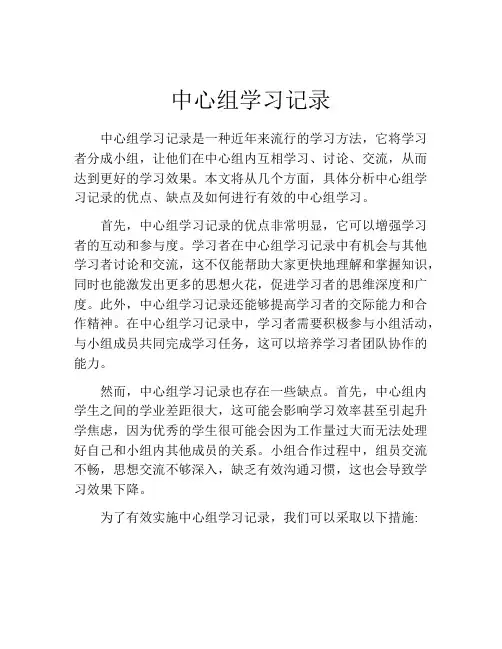 中心组学习记录

中心组学习记录是一种近年来流行的学习方法，它将学习者分成小组，让他们在中心组内互相学习、讨论、交流，从而达到更好的学习效果。本文将从几个方面，具体分析中心组学习记录的优点、缺点及如何进行有效的中心组学习。

首先，中心组学习记录的优点非常明显，它可以增强学习者的互动和参与度。学习者在中心组学习记录中有机会与其他学习者讨论和交流，这不仅能帮助大家更快地理解和掌握知识，同时也能激发出更多的思想火花，促进学习者的思维深度和广度。此外，中心组学习记录还能够提高学习者的交际能力和合作精神。在中心组学习记录中，学习者需要积极参与小组活动，与小组成员共同完成学习任务，这可以培养学习者团队协作的能力。

然而，中心组学习记录也存在一些缺点。首先，中心组内学生之间的学业差距很大，这可能会影响学习效率甚至引起升学焦虑，因为优秀的学生很可能会因为工作量过大而无法处理好自己和小组内其他成员的关系。小组合作过程中，组员交流不畅，思想交流不够深入，缺乏有效沟通习惯，这也会导致学习效果下降。

为了有效实施中心组学习记录，我们可以采取以下措施: